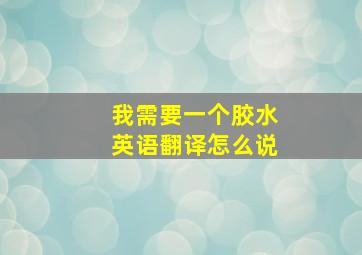 我需要一个胶水
英语翻译怎么说